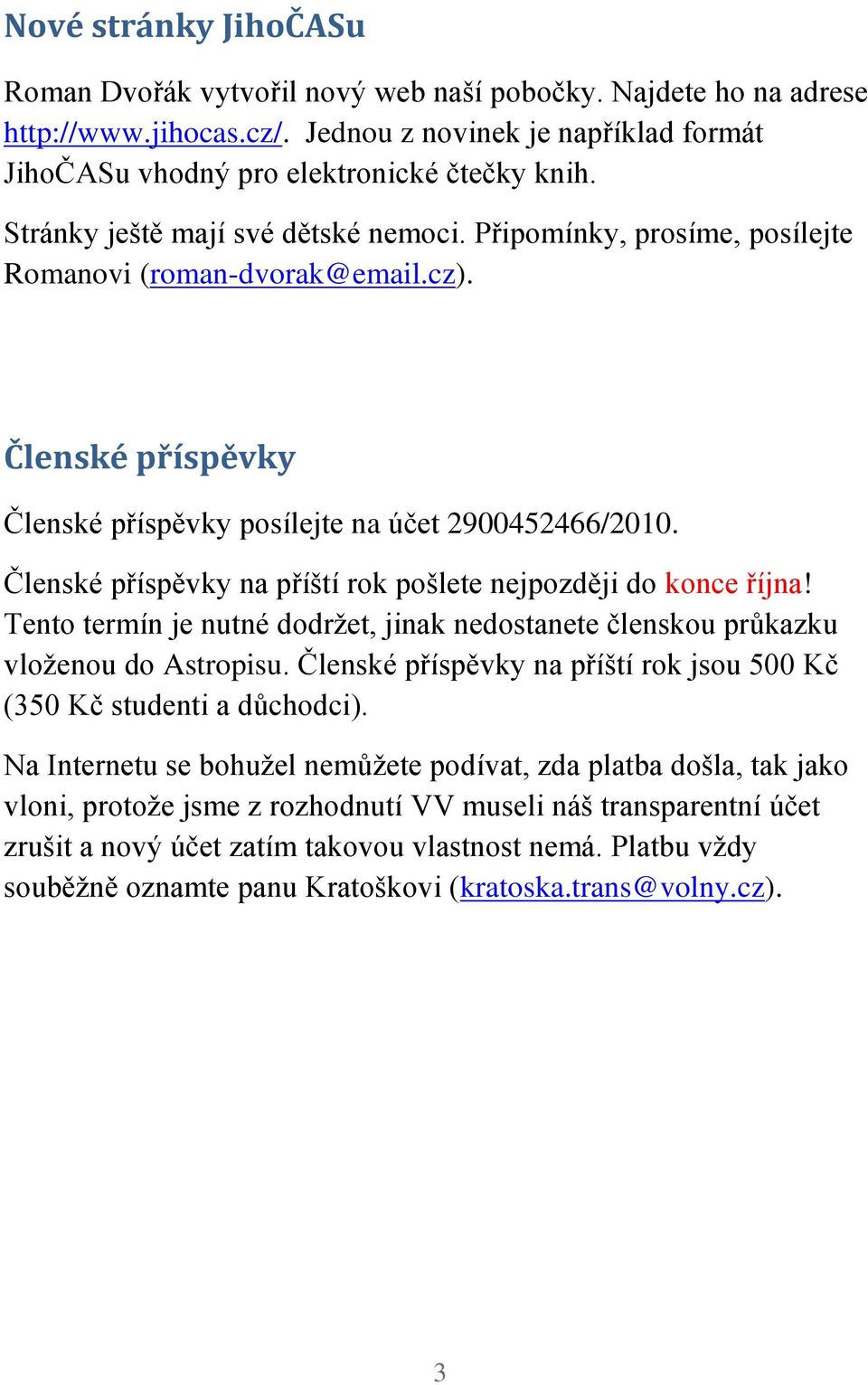 Nové stránky JihoČASu

Roman Dvořák vytvořil nový web naší pobočky. Najdete ho na adrese http://www.jihocas.cz/. Jednou z novinek je například formát JihoČASu vhodný pro elektronické čtečky knih.

Stránky ještě mají své dětské nemoci. Připomínky, prosíme, posílejte Romanovi (roman-dvorak@email.cz).

Členské příspěvky

Členské příspěvky posílejte na účet 2900452466/2010.

Členské příspěvky na příští rok pošlete nejpozději do konce října! Tento termín je nutné dodržet, jinak nedostanete členskou průkazku vloženou do Astropisu. Členské příspěvky na příští rok jsou 500 Kč (350 Kč studenti a důchodci).

Na Internetu se bohužel nemůžete podívat, zda platba došla, tak jako vloni, protože jsme z rozhodnutí VV museli náš transparentní účet zrušit a nový účet zatím takovou vlastnost nemá. Platbu vždy souběžně oznamte panu Kratoškovi (kratoska.trans@volny.cz).

3